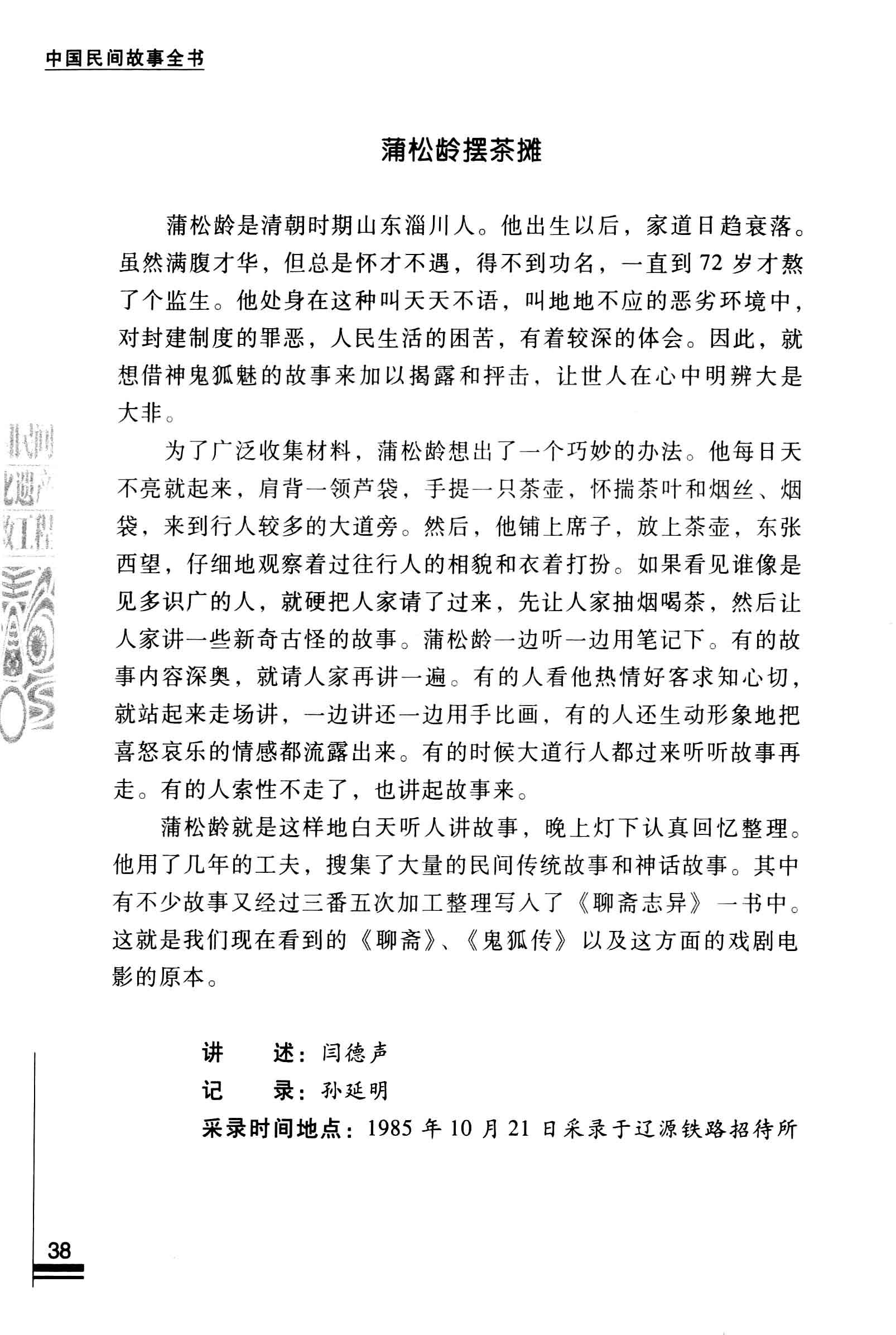 中国民间故事全书

蒲松龄摆茶摊

蒲松龄是清朝时期山东淄川人。他出生以后，家道日趋衰落。虽然满腹才华，但总是怀才不遇，得不到功名，一直到72岁才熬了个监生。他处身在这种叫天天不语，叫地地不应的恶劣环境中，对封建制度的罪恶，人民生活的困苦，有着较深的体会。因此，就想借神鬼狐魅的故事来加以揭露和抨击，让世人在心中明辨大是大非。

为了广泛收集材料，蒲松龄想出了一个巧妙的办法。他每日天不亮就起来，肩背一领芦袋，手提一只茶壶，怀揣茶叶和烟丝、烟袋，来到行人较多的大道旁。然后，他铺上席子，放上茶壶，东张西望，仔细地观察着过往行人的相貌和衣着打扮。如果看见谁像是见多识广的人，就硬把人家请了过来，先让人家抽烟喝茶，然后让人家讲一些新奇古怪的故事。蒲松龄一边听一边用笔记下。有的故事内容深奥，就请人家再讲一遍。有的人看他热情好客求知心切，就站起来走场讲，一边讲还一边用手比画，有的人还生动形象地把喜怒哀乐的情感都流露出来。有的时候大道行人都过来听听故事再走。有的人索性不走了，也讲起故事来。

蒲松龄就是这样地白天听人讲故事，晚上灯下认真回忆整理。他用了几年的工夫，搜集了大量的民间传统故事和神话故事。其中有不少故事又经过三番五次加工整理写入了《聊斋志异》一书中。这就是我们现在看到的《聊斋》、《鬼狐传》以及这方面的戏剧电影的原本。

讲　述：闫德声
记　录：孙延明
采录时间地点：1985年10月21日采录于辽源铁路招待所

38